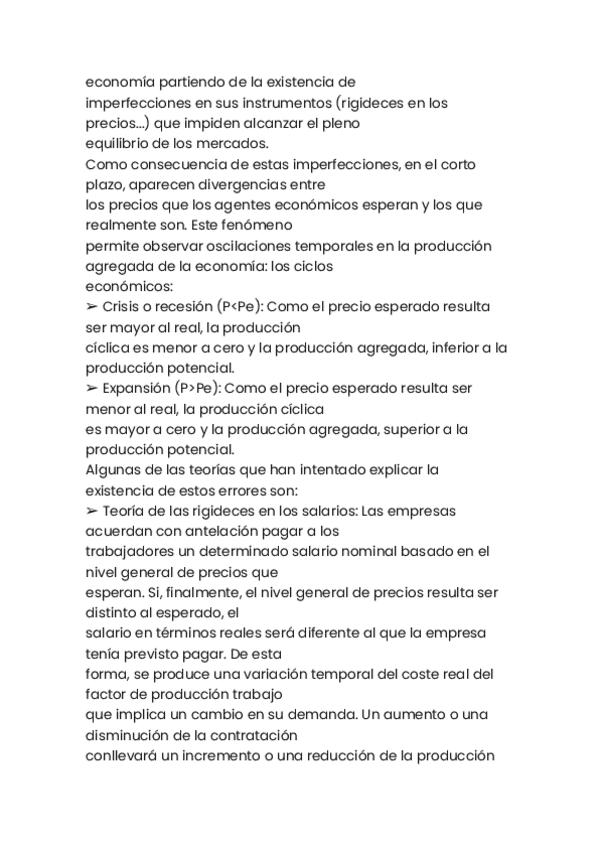 economía partiendo de la existencia de imperfecciones en sus instrumentos (rigideces en los precios...) que impiden alcanzar el pleno equilibrio de los mercados.
Como consecuencia de estas imperfecciones, en el corto plazo, aparecen divergencias entre los precios que los agentes económicos esperan y los que realmente son. Este fenómeno permite observar oscilaciones temporales en la producción agregada de la economía: los ciclos económicos:
➢ Crisis o recesión (P<Pe): Como el precio esperado resulta ser mayor al real, la producción cíclica es menor a cero y la producción agregada, inferior a la producción potencial.
➢ Expansión (P>Pe): Como el precio esperado resulta ser menor al real, la producción cíclica es mayor a cero y la producción agregada, superior a la producción potencial.
Algunas de las teorías que han intentado explicar la existencia de estos errores son:
➢ Teoría de las rigideces en los salarios: Las empresas acuerdan con antelación pagar a los trabajadores un determinado salario nominal basado en el nivel general de precios que esperan. Si, finalmente, el nivel general de precios resulta ser distinto al esperado, el salario en términos reales será diferente al que la empresa tenía previsto pagar. De esta forma, se produce una variación temporal del coste real del factor de producción trabajo que implica un cambio en su demanda. Un aumento o una disminución de la contratación conllevará un incremento o una reducción de la producción